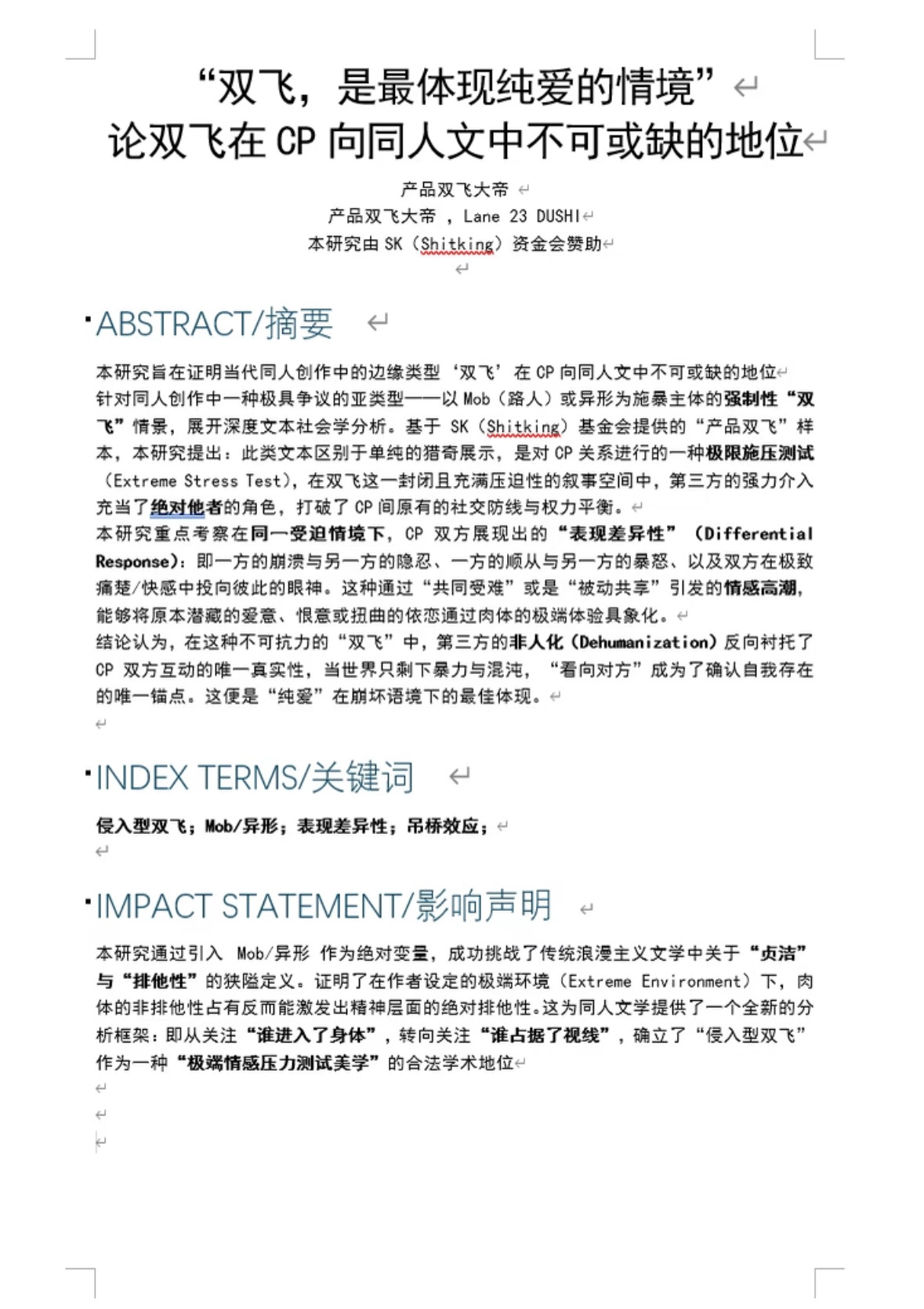 “双飞，是最体现纯爱的情境”
论双飞在 CP 向同人文中不可或缺的地位

产品双飞大帝
产品双飞大帝 ，Lane 23 DUSHI
本研究由 SK（Shitking）资金会赞助

ABSTRACT/摘要

本研究旨在证明当代同人创作中的边缘类型‘双飞’在 CP 向同人文中不可或缺的地位
针对同人创作中一种极具争议的亚类型——以 Mob（路人）或异形为施暴主体的强制性“双飞”情景，展开深度文本社会学分析。基于 SK（Shitking）基金会提供的“产品双飞”样本，本研究提出：此类文本区别于单纯的猎奇展示，是对 CP 关系进行的一种极限施压测试（Extreme Stress Test），在双飞这一封闭且充满压迫性的叙事空间中，第三方的强力介入充当了绝对他者的角色，打破了 CP 间原有的社交防线与权力平衡。
本研究重点考察在同一受迫情境下，CP 双方展现出的“表现差异性”（Differential Response）：即一方的崩溃与另一方的隐忍、一方的顺从与另一方的暴怒、以及双方在极致痛楚/快感中投向彼此的眼神。这种通过“共同受难”或是“被动共享”引发的情感高潮，能够将原本潜藏的爱意、恨意或扭曲的依恋通过肉体的极端体验具象化。
结论认为，在这种不可抗力的“双飞”中，第三方的非人化（Dehumanization）反向衬托了 CP 双方互动的唯一真实性，当世界只剩下暴力与混沌，“看向对方”成为了确认自我存在的唯一锚点。这便是“纯爱”在崩坏语境下的最佳体现。

INDEX TERMS/关键词

侵入型双飞；Mob/异形；表现差异性；吊桥效应；

IMPACT STATEMENT/影响声明

本研究通过引入 Mob/异形 作为绝对变量，成功挑战了传统浪漫主义文学中关于“贞洁”与“排他性”的狭隘定义。证明了在作者设定的极端环境（Extreme Environment）下，肉体的非排他性占有反而能激发出精神层面的绝对排他性。这为同人文学提供了一个全新的分析框架：即从关注“谁进入了身体”，转向关注“谁占据了视线”，确立了“侵入型双飞”作为一种“极端情感压力测试美学”的合法学术地位